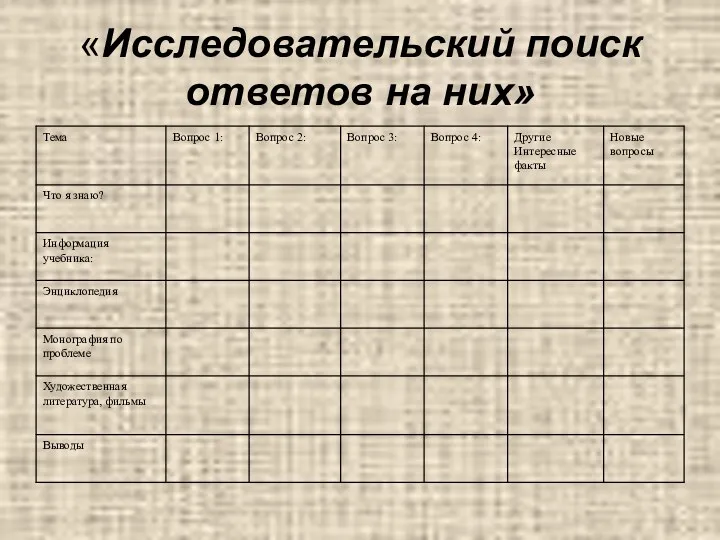 «Исследовательский поиск ответов на них»

| Тема | Вопрос 1: | Вопрос 2: | Вопрос 3: | Вопрос 4: | Другие Интересные факты | Новые вопросы |
|---|---|---|---|---|---|---|
| Что я знаю? | | | | | | |
| Информация учебника: | | | | | | |
| Энциклопедия | | | | | | |
| Монография по проблеме | | | | | | |
| Художественная литература, фильмы | | | | | | |
| Выводы | | | | | | |